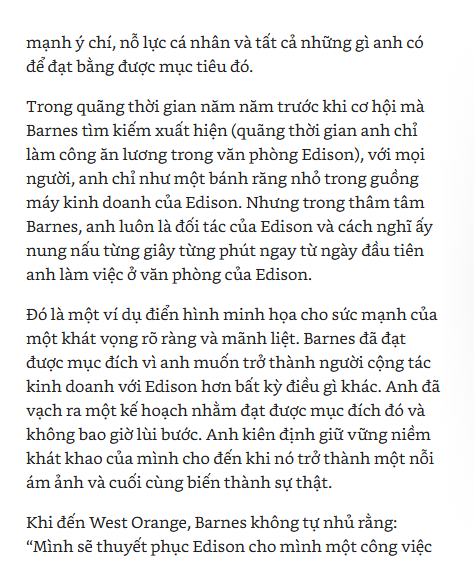 mạnh ý chí, nỗ lực cá nhân và tất cả những gì anh có để đạt bằng được mục tiêu đó.

Trong quãng thời gian năm năm trước khi cơ hội mà Barnes tìm kiếm xuất hiện (quãng thời gian anh chỉ làm công ăn lương trong văn phòng Edison), với mọi người, anh chỉ như một bánh răng nhỏ trong guồng máy kinh doanh của Edison. Nhưng trong thâm tâm Barnes, anh luôn là đối tác của Edison và cách nghĩ ấy nung nấu từng giây từng phút ngay từ ngày đầu tiên anh làm việc ở văn phòng của Edison.

Đó là một ví dụ điển hình minh họa cho sức mạnh của một khát vọng rõ ràng và mãnh liệt. Barnes đã đạt được mục đích vì anh muốn trở thành người cộng tác kinh doanh với Edison hơn bất kỳ điều gì khác. Anh đã vạch ra một kế hoạch nhằm đạt được mục đích đó và không bao giờ lùi bước. Anh kiên định giữ vững niềm khát khao của mình cho đến khi nó trở thành một nỗi ám ảnh và cuối cùng biến thành sự thật.

Khi đến West Orange, Barnes không tự nhủ rằng: “Mình sẽ thuyết phục Edison cho mình một công việc